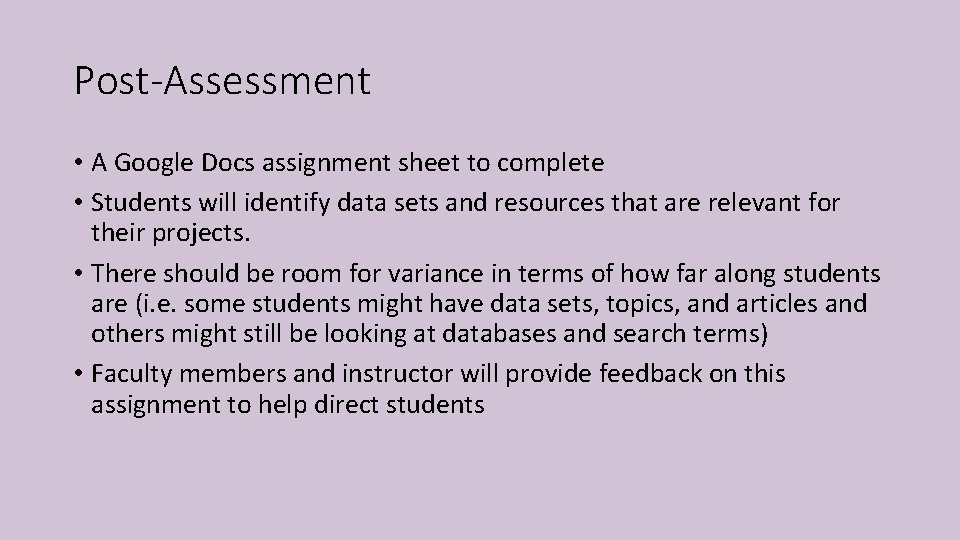 Post-Assessment

• A Google Docs assignment sheet to complete
• Students will identify data sets and resources that are relevant for their projects.
• There should be room for variance in terms of how far along students are (i.e. some students might have data sets, topics, and articles and others might still be looking at databases and search terms)
• Faculty members and instructor will provide feedback on this assignment to help direct students